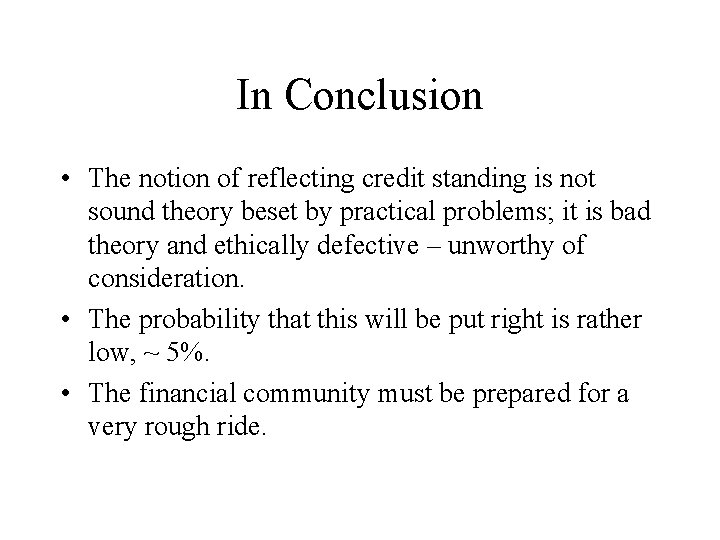 In Conclusion

• The notion of reflecting credit standing is not sound theory beset by practical problems; it is bad theory and ethically defective – unworthy of consideration.

• The probability that this will be put right is rather low, ~ 5%.

• The financial community must be prepared for a very rough ride.